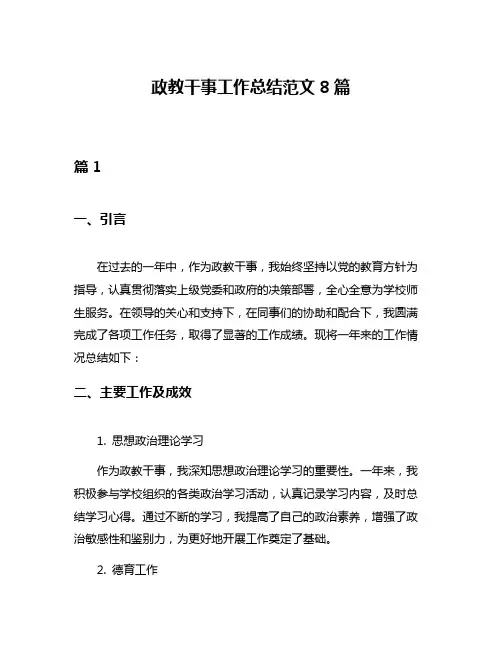 政教干事工作总结范文 8 篇

篇 1

一、引言

在过去的一年中，作为政教干事，我始终坚持以党的教育方针为指导，认真贯彻落实上级党委和政府的决策部署，全心全意为学校师生服务。在领导的关心和支持下，在同事们的协助和配合下，我圆满完成了各项工作任务，取得了显著的工作成绩。现将一年来的工作情况总结如下：

二、主要工作及成效

1. 思想政治理论学习

作为政教干事，我深知思想政治理论学习的重要性。一年来，我积极参与学校组织的各类政治学习活动，认真记录学习内容，及时总结学习心得。通过不断的学习，我提高了自己的政治素养，增强了政治敏感性和鉴别力，为更好地开展工作奠定了基础。

2. 德育工作